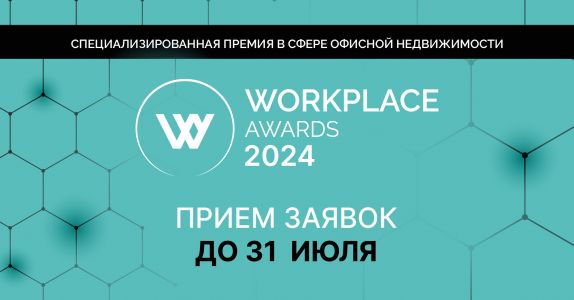 СПЕЦИАЛИЗИРОВАННАЯ ПРЕМИЯ В СФЕРЕ ОФИСНОЙ НЕДВИЖИМОСТИ

W

WORKPLACE
AWARDS
2024

ПРИЕМ ЗАЯВОК
ДО 31 ИЮЛЯ